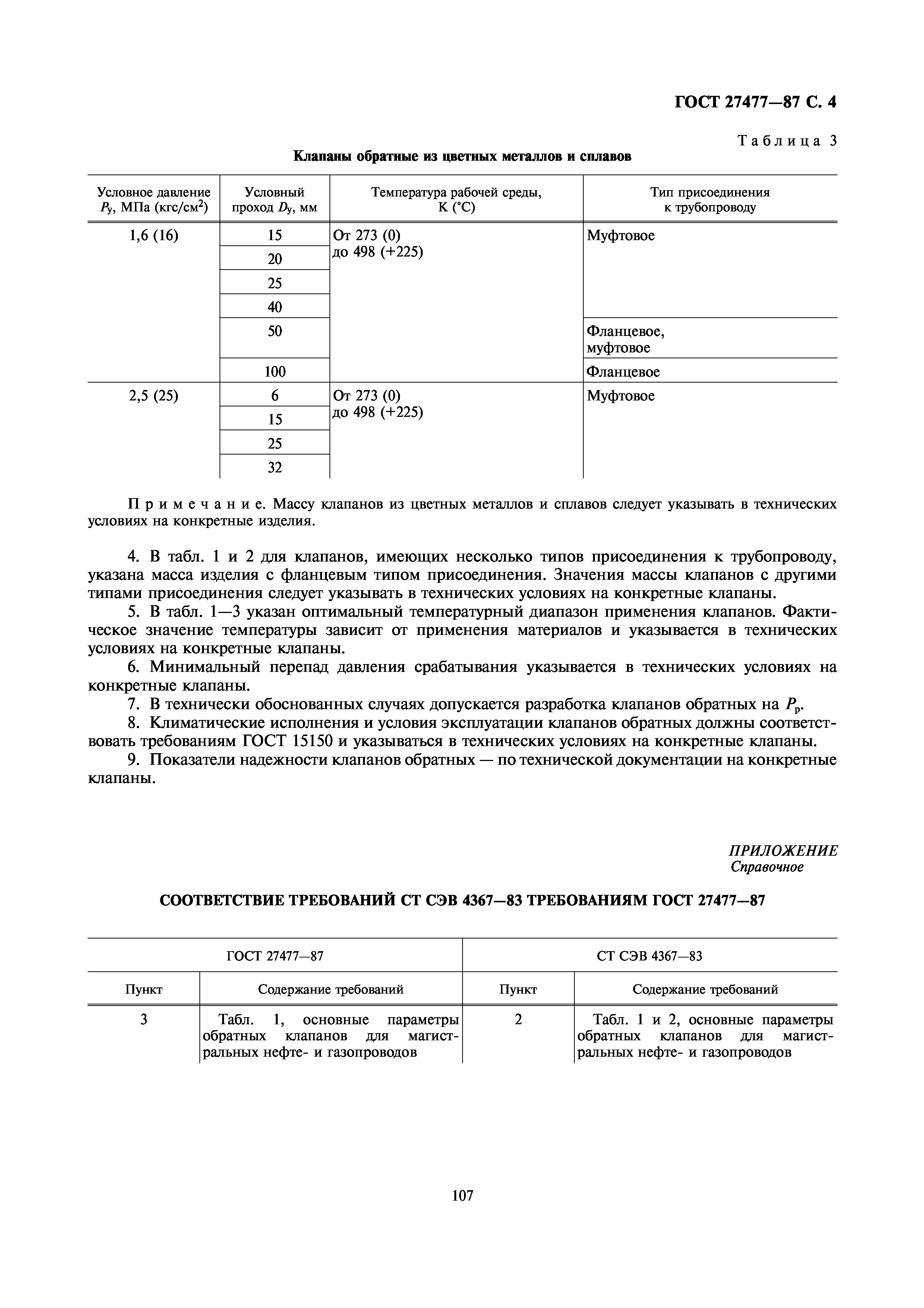 ГОСТ 27477—87 С. 4

Таблица 3

Клапаны обратные из цветных металлов и сплавов

| Условное давление $P_у$, МПа (кгс/см$^2$) | Условный проход $D_у$, мм | Температура рабочей среды, К (°С) | Тип присоединения к трубопроводу |
|---|---|---|---|
| 1,6 (16) | 15 | От 273 (0) до 498 (+225) | Муфтовое |
| | 20 | | |
| | 25 | | |
| | 40 | | |
| | 50 | | Фланцевое, муфтовое |
| | 100 | | Фланцевое |
| 2,5 (25) | 6 | От 273 (0) до 498 (+225) | Муфтовое |
| | 15 | | |
| | 25 | | |
| | 32 | | |

Примечание. Массу клапанов из цветных металлов и сплавов следует указывать в технических условиях на конкретные изделия.

4. В табл. 1 и 2 для клапанов, имеющих несколько типов присоединения к трубопроводу, указана масса изделия с фланцевым типом присоединения. Значения массы клапанов с другими типами присоединения следует указывать в технических условиях на конкретные клапаны.

5. В табл. 1—3 указан оптимальный температурный диапазон применения клапанов. Фактическое значение температуры зависит от применения материалов и указывается в технических условиях на конкретные клапаны.

6. Минимальный перепад давления срабатывания указывается в технических условиях на конкретные клапаны.

7. В технически обоснованных случаях допускается разработка клапанов обратных на $P_р$.

8. Климатические исполнения и условия эксплуатации клапанов обратных должны соответствовать требованиям ГОСТ 15150 и указываться в технических условиях на конкретные клапаны.

9. Показатели надежности клапанов обратных — по технической документации на конкретные клапаны.

ПРИЛОЖЕНИЕ
Справочное

СООТВЕТСТВИЕ ТРЕБОВАНИЙ СТ СЭВ 4367—83 ТРЕБОВАНИЯМ ГОСТ 27477—87

| ГОСТ 27477—87 | | СТ СЭВ 4367—83 | |
|---|---|---|---|
| Пункт | Содержание требований | Пункт | Содержание требований |
| 3 | Табл. 1, основные параметры обратных клапанов для магистральных нефте- и газопроводов | 2 | Табл. 1 и 2, основные параметры обратных клапанов для магистральных нефте- и газопроводов |

107